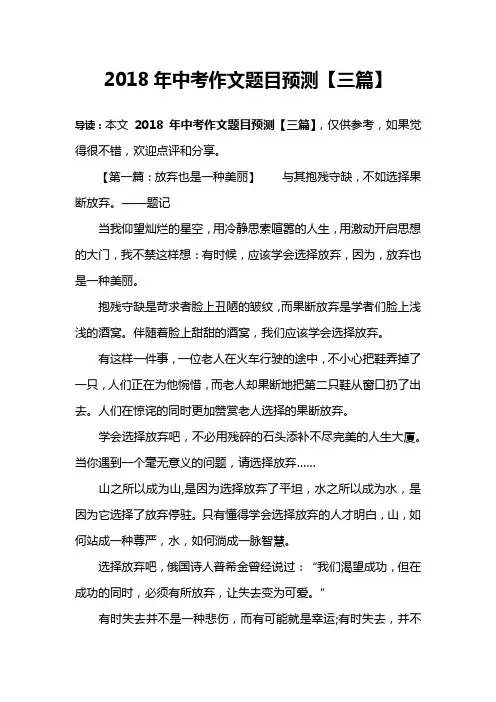 2018 年中考作文题目预测【三篇】

导读：本文 2018 年中考作文题目预测【三篇】，仅供参考，如果觉得很不错，欢迎点评和分享。

【第一篇：放弃也是一种美丽】　　与其抱残守缺，不如选择果断放弃。——题记

当我仰望灿烂的星空，用冷静思索喧嚣的人生，用激动开启思想的大门，我不禁这样想：有时候，应该学会选择放弃，因为，放弃也是一种美丽。

抱残守缺是苛求者脸上丑陋的皱纹，而果断放弃是学者们脸上浅浅的酒窝。伴随着脸上甜甜的酒窝，我们应该学会选择放弃。

有这样一件事，一位老人在火车行驶的途中，不小心把鞋弄掉了一只，人们正在为他惋惜，而老人却果断地把第二只鞋从窗口扔了出去。人们在惊诧的同时更加赞赏老人选择的果断放弃。

学会选择放弃吧，不必用残碎的石头添补不尽完美的人生大厦。当你遇到一个毫无意义的问题，请选择放弃……

山之所以成为山,是因为选择放弃了平坦，水之所以成为水，是因为它选择了放弃停驻。只有懂得学会选择放弃的人才明白，山，如何站成一种尊严，水，如何淌成一脉智慧。

选择放弃吧，俄国诗人普希金曾经说过：“我们渴望成功，但在成功的同时，必须有所放弃，让失去变为可爱。”

有时失去并不是一种悲伤，而有可能就是幸运;有时失去，并不